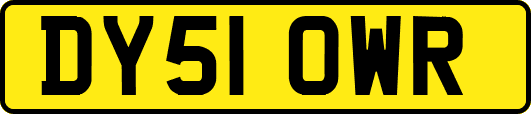 DY51 OWR